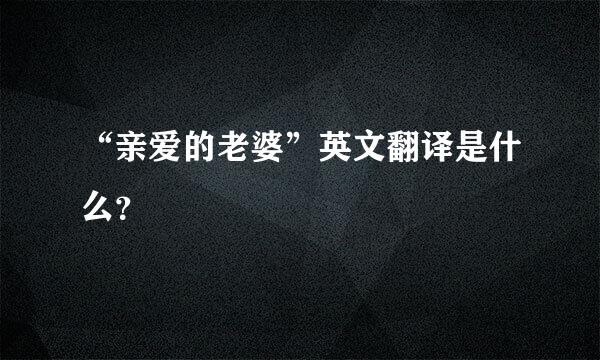 “亲爱的老婆”英文翻译是什么?